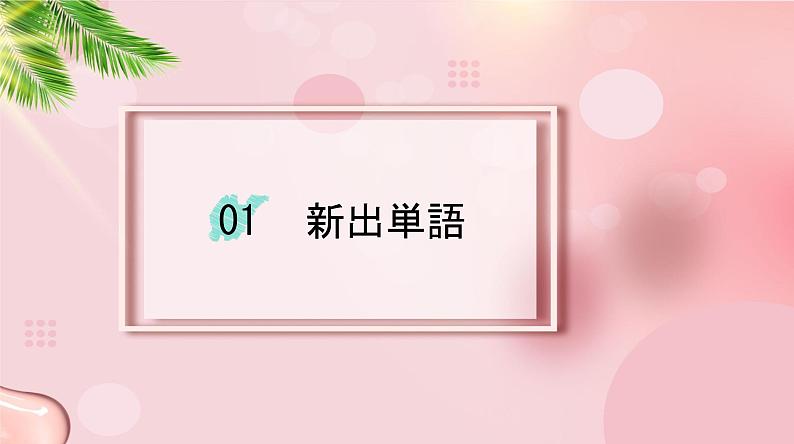 01 新出単語